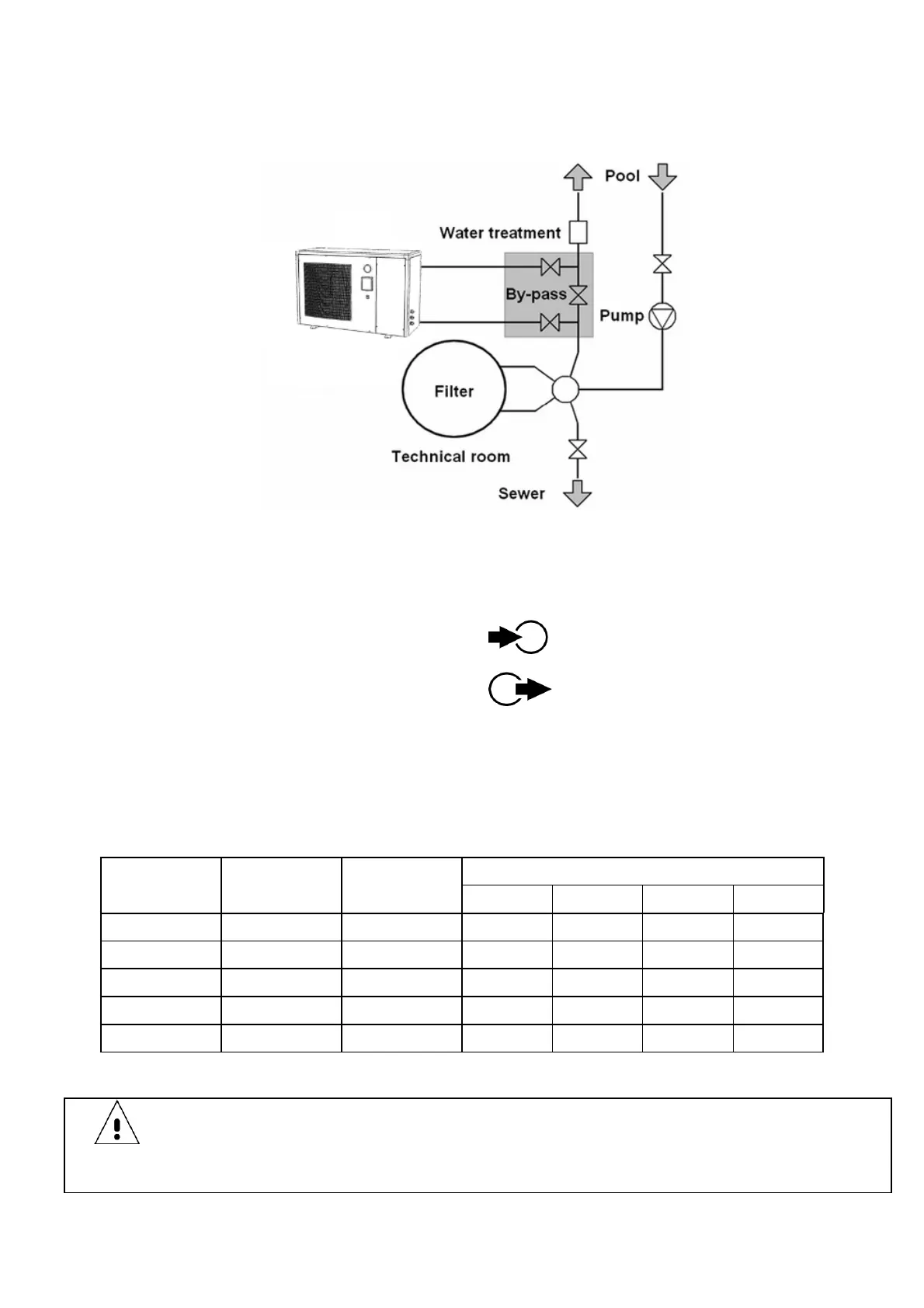 Pool

Water treatment

By-pass

Pump

Filter

Technical room

Sewer